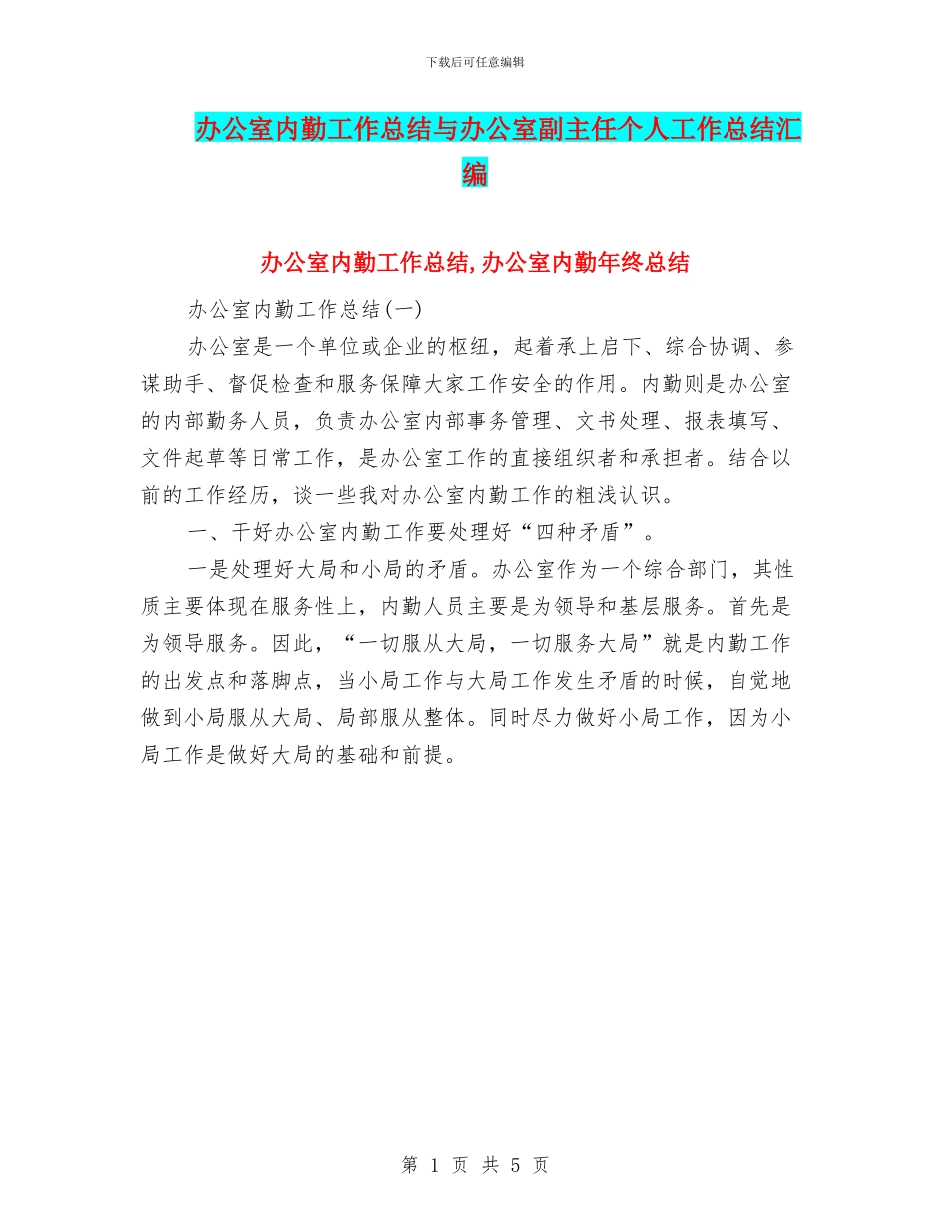 下载后可任意编辑

办公室内勤工作总结与办公室副主任个人工作总结汇编

办公室内勤工作总结,办公室内勤年终总结

办公室内勤工作总结(一)

办公室是一个单位或企业的枢纽，起着承上启下、综合协调、参谋助手、督促检查和服务保障大家工作安全的作用。内勤则是办公室的内部勤务人员，负责办公室内部事务管理、文书处理、报表填写、文件起草等日常工作，是办公室工作的直接组织者和承担者。结合以前的工作经历，谈一些我对办公室内勤工作的粗浅认识。

一、干好办公室内勤工作要处理好“四种矛盾”。

一是处理好大局和小局的矛盾。办公室作为一个综合部门，其性质主要体现在服务性上，内勤人员主要是为领导和基层服务。首先是为领导服务。因此，“一切服从大局，一切服务大局”就是内勤工作的出发点和落脚点，当小局工作与大局工作发生矛盾的时候，自觉地做到小局服从大局、局部服从整体。同时尽力做好小局工作，因为小局工作是做好大局的基础和前提。

第 1 页 共 5 页